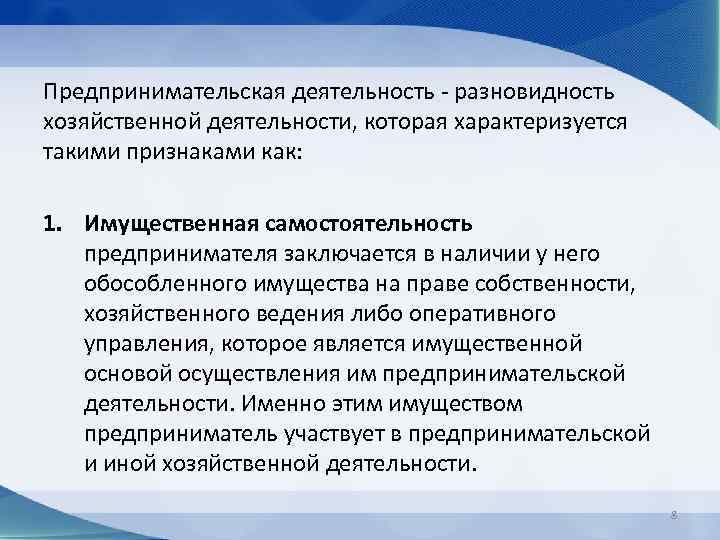 Предпринимательская деятельность - разновидность хозяйственной деятельности, которая характеризуется такими признаками как:

1. Имущественная самостоятельность предпринимателя заключается в наличии у него обособленного имущества на праве собственности, хозяйственного ведения либо оперативного управления, которое является имущественной основой осуществления им предпринимательской деятельности. Именно этим имуществом предприниматель участвует в предпринимательской и иной хозяйственной деятельности.

8